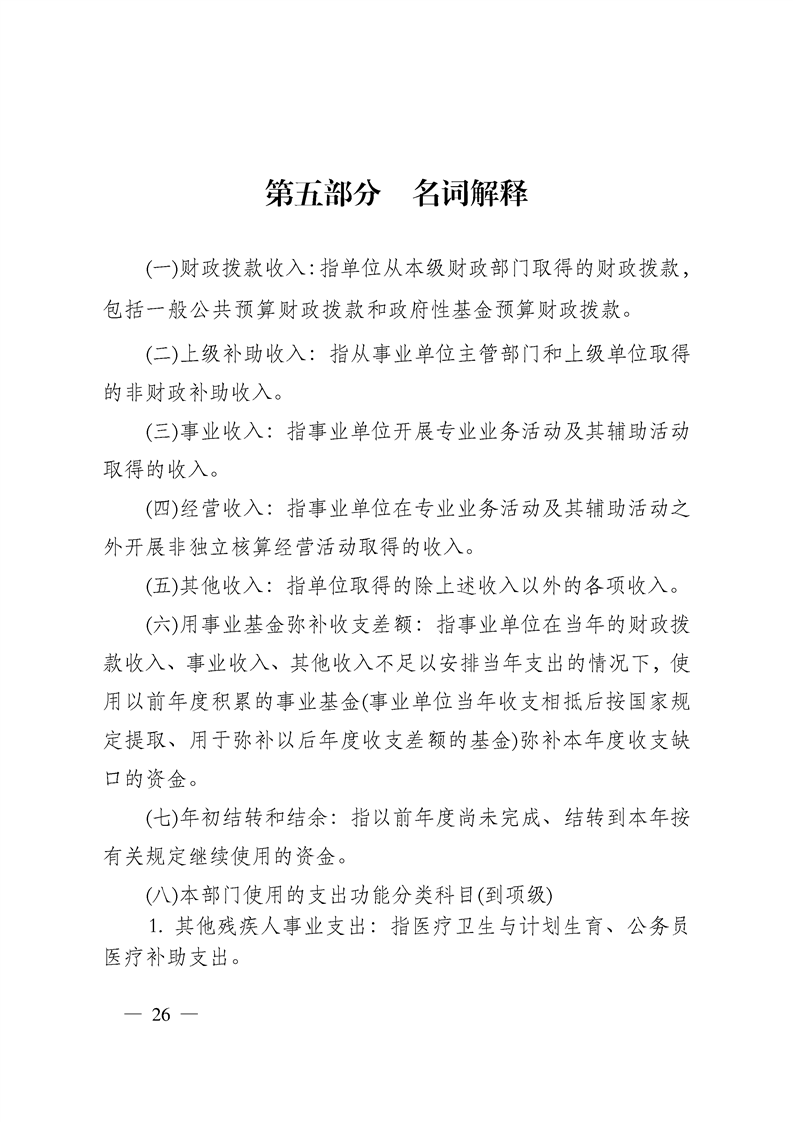 第五部分　名词解释

(一)财政拨款收入：指单位从本级财政部门取得的财政拨款，包括一般公共预算财政拨款和政府性基金预算财政拨款。

(二)上级补助收入：指从事业单位主管部门和上级单位取得的非财政补助收入。

(三)事业收入：指事业单位开展专业业务活动及其辅助活动取得的收入。

(四)经营收入：指事业单位在专业业务活动及其辅助活动之外开展非独立核算经营活动取得的收入。

(五)其他收入：指单位取得的除上述收入以外的各项收入。

(六)用事业基金弥补收支差额：指事业单位在当年的财政拨款收入、事业收入、其他收入不足以安排当年支出的情况下，使用以前年度积累的事业基金(事业单位当年收支相抵后按国家规定提取、用于弥补以后年度收支差额的基金)弥补本年度收支缺口的资金。

(七)年初结转和结余：指以前年度尚未完成、结转到本年按有关规定继续使用的资金。

(八)本部门使用的支出功能分类科目(到项级)

1. 其他残疾人事业支出：指医疗卫生与计划生育、公务员医疗补助支出。

— 26 —